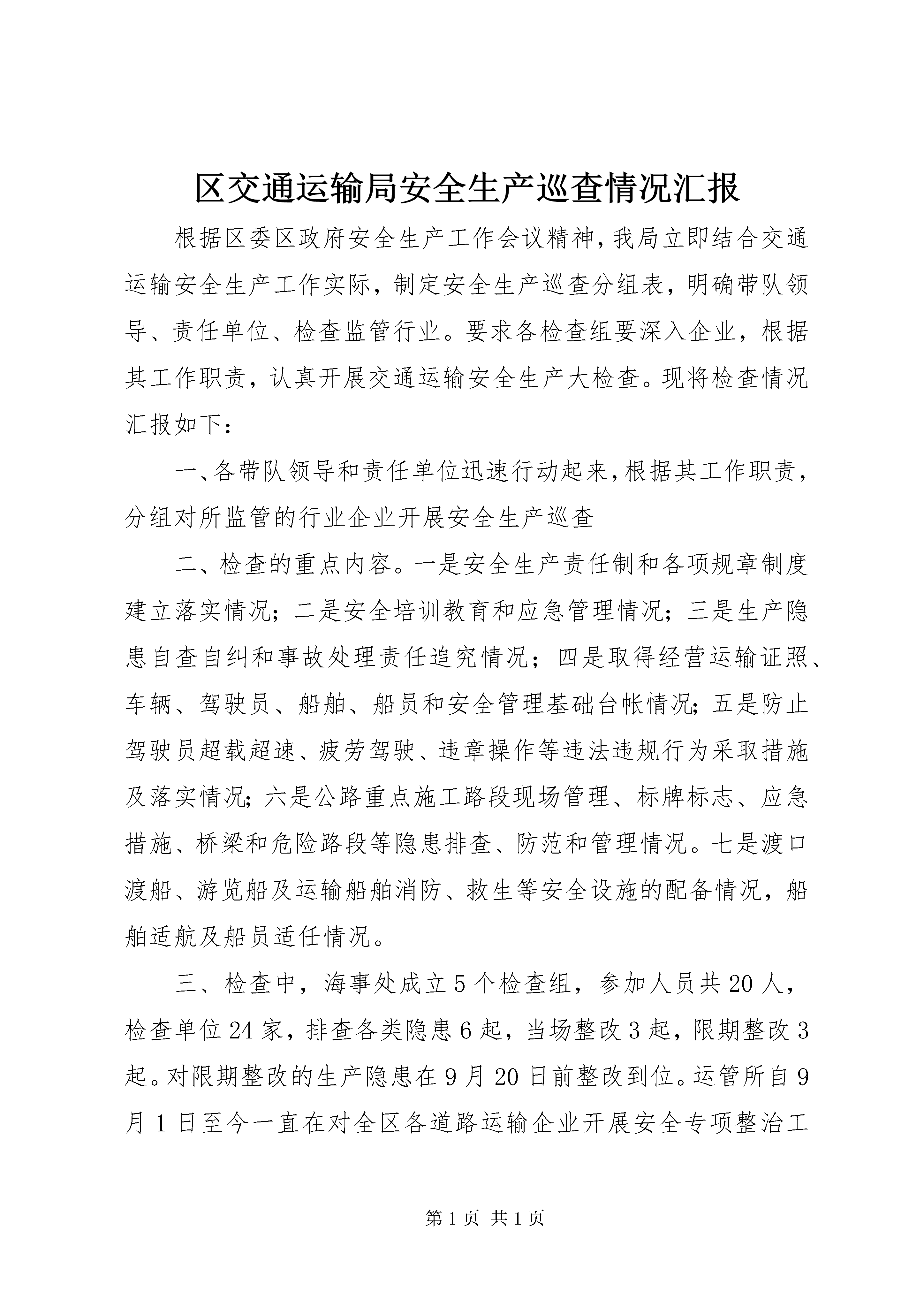 区交通运输局安全生产巡查情况汇报

根据区委区政府安全生产工作会议精神，我局立即结合交通运输安全生产工作实际，制定安全生产巡查分组表，明确带队领导、责任单位、检查监管行业。要求各检查组要深入企业，根据其工作职责，认真开展交通运输安全生产大检查。现将检查情况汇报如下：

一、各带队领导和责任单位迅速行动起来，根据其工作职责，分组对所监管的行业企业开展安全生产巡查

二、检查的重点内容。一是安全生产责任制和各项规章制度建立落实情况；二是安全培训教育和应急管理情况；三是生产隐患自查自纠和事故处理责任追究情况；四是取得经营运输证照、车辆、驾驶员、船舶、船员和安全管理基础台帐情况;五是防止驾驶员超载超速、疲劳驾驶、违章操作等违法违规行为采取措施及落实情况;六是公路重点施工路段现场管理、标牌标志、应急措施、桥梁和危险路段等隐患排查、防范和管理情况。七是渡口渡船、游览船及运输船舶消防、救生等安全设施的配备情况，船舶适航及船员适任情况。

三、检查中，海事处成立5个检查组，参加人员共20人，检查单位24家，排查各类隐患6起，当场整改3起，限期整改3起。对限期整改的生产隐患在9月20日前整改到位。运管所自9月1日至今一直在对全区各道路运输企业开展安全专项整治工

第1页 共1页